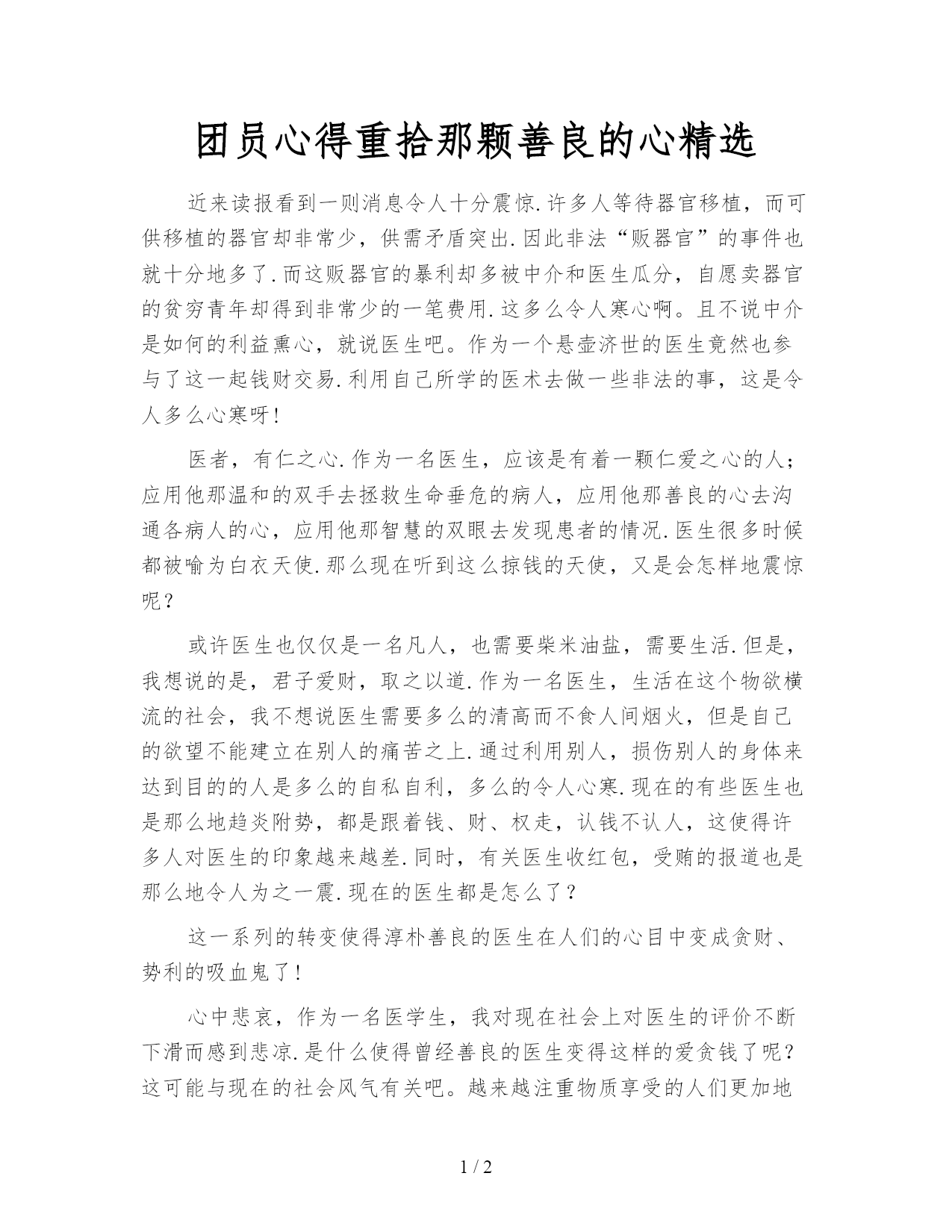 团员心得重拾那颗善良的心精选

近来读报看到一则消息令人十分震惊.许多人等待器官移植，而可供移植的器官却非常少，供需矛盾突出.因此非法“贩器官”的事件也就十分地多了.而这贩器官的暴利却多被中介和医生瓜分，自愿卖器官的贫穷青年却得到非常少的一笔费用.这多么令人寒心啊。且不说中介是如何的利益熏心，就说医生吧。作为一个悬壶济世的医生竟然也参与了这一起钱财交易.利用自己所学的医术去做一些非法的事，这是令人多么心寒呀!

医者，有仁之心.作为一名医生，应该是有着一颗仁爱之心的人;应用他那温和的双手去拯救生命垂危的病人，应用他那善良的心去沟通各病人的心，应用他那智慧的双眼去发现患者的情况.医生很多时候都被喻为白衣天使.那么现在听到这么掠钱的天使，又是会怎样地震惊呢?

或许医生也仅仅是一名凡人，也需要柴米油盐，需要生活.但是，我想说的是，君子爱财，取之以道.作为一名医生，生活在这个物欲横流的社会，我不想说医生需要多么的清高而不食人间烟火，但是自己的欲望不能建立在别人的痛苦之上.通过利用别人，损伤别人的身体来达到目的的人是多么的自私自利，多么的令人心寒.现在的有些医生也是那么地趋炎附势，都是跟着钱、财、权走，认钱不认人，这使得许多人对医生的印象越来越差.同时，有关医生收红包，受贿的报道也是那么地令人为之一震.现在的医生都是怎么了?

这一系列的转变使得淳朴善良的医生在人们的心目中变成贪财、势利的吸血鬼了!

心中悲哀，作为一名医学生，我对现在社会上对医生的评价不断下滑而感到悲凉.是什么使得曾经善良的医生变得这样的爱贪钱了呢?这可能与现在的社会风气有关吧。越来越注重物质享受的人们更加地

1 / 2